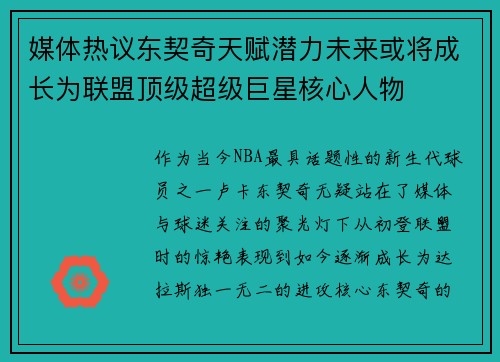 媒体热议东契奇天赋潜力未来或将成长为联盟顶级超级巨星核心人物

作为当今NBA最具话题性的新生代球员之一卢卡东契奇无疑站在了媒体与球迷关注的聚光灯下从初登联盟时的惊艳表现到如今逐渐成长为达拉斯独一无二的进攻核心东契奇的